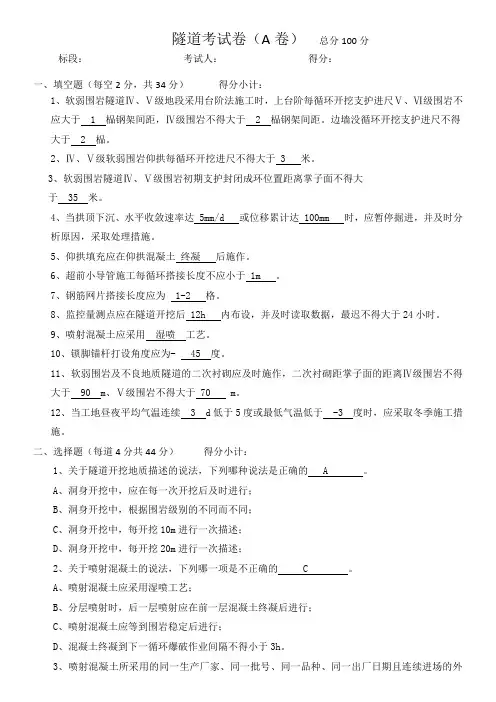 隧道考试卷（A 卷） 总分 100 分

标段： 考试人： 得分：

一、填空题（每空 2 分，共 34 分） 得分小计：

1、软弱围岩隧道Ⅳ、Ⅴ级地段采用台阶法施工时，上台阶每循环开挖支护进尺Ⅴ、Ⅵ级围岩不应大于 1 榀钢架间距，Ⅳ级围岩不得大于 2 榀钢架间距。边墙没循环开挖支护进尺不得大于 2 榀。

2、Ⅳ、Ⅴ级软弱围岩仰拱每循环开挖进尺不得大于 3 米。

3、软弱围岩隧道Ⅳ、Ⅴ级围岩初期支护封闭成环位置距离掌子面不得大于 35 米。

4、当拱顶下沉、水平收敛速率达 5mm/d 或位移累计达 100mm 时，应暂停掘进，并及时分析原因，采取处理措施。

5、仰拱填充应在仰拱混凝土 终凝 后施作。

6、超前小导管施工每循环搭接长度不应小于 1m 。

7、钢筋网片搭接长度应为 1-2 格。

8、监控量测点应在隧道开挖后 12h 内布设，并及时读取数据，最迟不得大于 24 小时。

9、喷射混凝土应采用 湿喷 工艺。

10、锁脚锚杆打设角度应为- 45 度。

11、软弱围岩及不良地质隧道的二次衬砌应及时施作，二次衬砌距掌子面的距离Ⅳ级围岩不得大于 90 m、Ⅴ级围岩不得大于 70 m。

12、当工地昼夜平均气温连续 3 d 低于 5 度或最低气温低于 -3 度时，应采取冬季施工措施。

二、选择题（每道 4 分共 44 分） 得分小计：

1、关于隧道开挖地质描述的说法，下列哪种说法是正确的 A 。

A、洞身开挖中，应在每一次开挖后及时进行；

B、洞身开挖中，根据围岩级别的不同而不同；

C、洞身开挖中，每开挖 10m 进行一次描述；

D、洞身开挖中，每开挖 20m 进行一次描述；

2、关于喷射混凝土的说法，下列哪一项是不正确的 C 。

A、喷射混凝土应采用湿喷工艺；

B、分层喷射时，后一层喷射应在前一层混凝土终凝后进行；

C、喷射混凝土应等到围岩稳定后进行；

D、混凝土终凝到下一循环爆破作业间隔不得小于 3h。

3、喷射混凝土所采用的同一生产厂家、同一批号、同一品种、同一出厂日期且连续进场的外